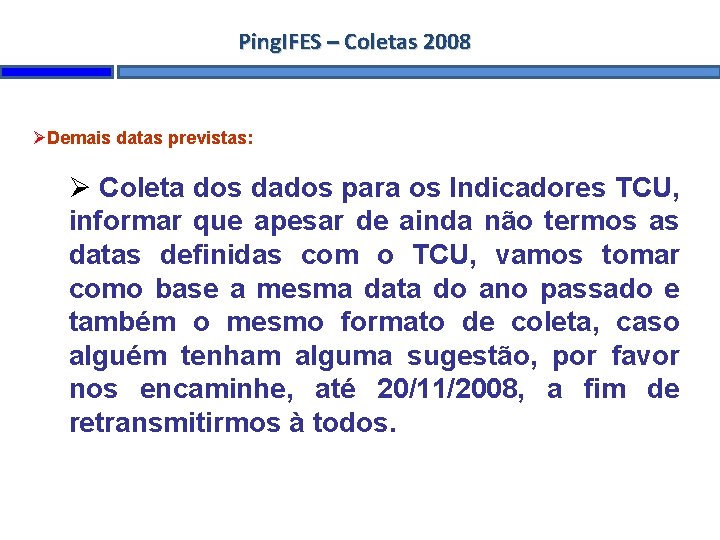 PingIFES – Coletas 2008

➢Demais datas previstas:

➢ Coleta dos dados para os Indicadores TCU, informar que apesar de ainda não termos as datas definidas com o TCU, vamos tomar como base a mesma data do ano passado e também o mesmo formato de coleta, caso alguém tenham alguma sugestão, por favor nos encaminhe, até 20/11/2008, a fim de retransmitirmos à todos.